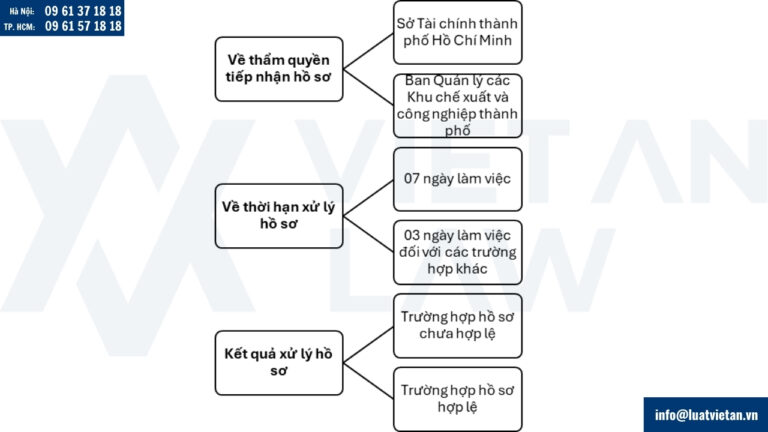 Hà Nội: 09 61 37 18 18
TP. HCM: 09 61 57 18 18

Về thẩm quyền tiếp nhận hồ sơ

Sở Tài chính thành phố Hồ Chí Minh

Ban Quản lý các Khu chế xuất và công nghiệp thành phố

Về thời hạn xử lý hồ sơ

07 ngày làm việc

03 ngày làm việc đối với các trường hợp khác

Kết quả xử lý hồ sơ

Trường hợp hồ sơ chưa hợp lệ

Trường hợp hồ sơ hợp lệ

VIET AN LAW

info@luatvietan.vn